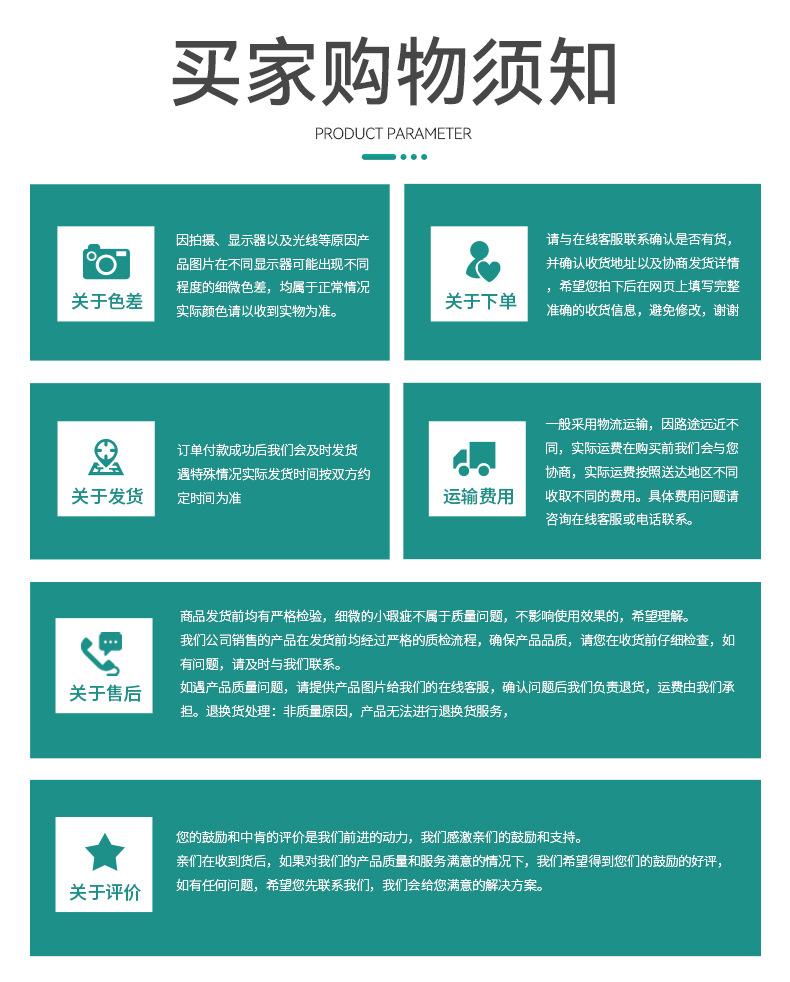 买家购物须知

PRODUCT PARAMETER

关于色差

因拍摄、显示器以及光线等原因产品图片在不同显示器可能出现不同程度的细微色差，均属于正常情况实际颜色请以收到实物为准。

关于下单

请与在线客服联系确认是否有货，并确认收货地址以及协商发货详情，希望您拍下后在网页上填写完整准确的收货信息，避免修改，谢谢

关于发货

订单付款成功后我们会及时发货遇特殊情况实际发货时间按双方约定时间为准

运输费用

一般采用物流运输，因路途远近不同，实际运费在购买前我们会与您协商，实际运费按照送达地区不同收取不同的费用。具体费用问题请咨询在线客服或电话联系。

关于售后

商品发货前均有严格检验，细微的小瑕疵不属于质量问题，不影响使用效果的，希望理解。
我们公司销售的产品在发货前均经过严格的质检流程，确保产品品质，请您在收货前仔细检查，如有问题，请及时与我们联系。
如遇产品质量问题，请提供产品图片给我们的在线客服，确认问题后我们负责退货，运费由我们承担。退换货处理：非质量原因，产品无法进行退换货服务，

关于评价

您的鼓励和中肯的评价是我们前进的动力，我们感激亲们的鼓励和支持。
亲们在收到货后，如果对我们的产品质量和服务满意的情况下，我们希望得到您们的鼓励的好评，如有任何问题，希望您先联系我们，我们会给您满意的解决方案。